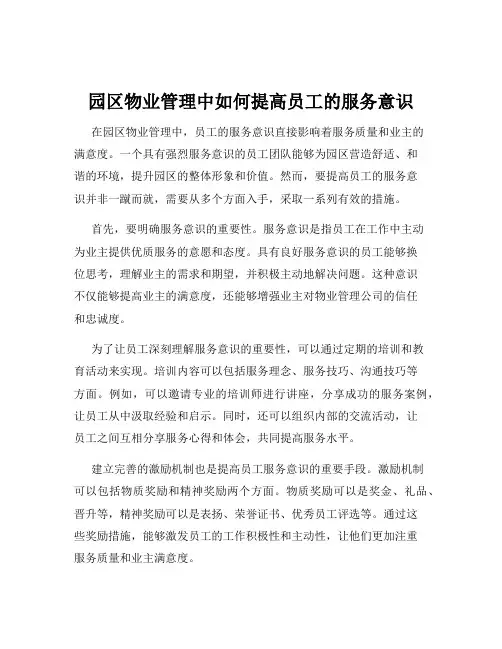 园区物业管理中如何提高员工的服务意识

在园区物业管理中，员工的服务意识直接影响着服务质量和业主的满意度。一个具有强烈服务意识的员工团队能够为园区营造舒适、和谐的环境，提升园区的整体形象和价值。然而，要提高员工的服务意识并非一蹴而就，需要从多个方面入手，采取一系列有效的措施。

首先，要明确服务意识的重要性。服务意识是指员工在工作中主动为业主提供优质服务的意愿和态度。具有良好服务意识的员工能够换位思考，理解业主的需求和期望，并积极主动地解决问题。这种意识不仅能够提高业主的满意度，还能够增强业主对物业管理公司的信任和忠诚度。

为了让员工深刻理解服务意识的重要性，可以通过定期的培训和教育活动来实现。培训内容可以包括服务理念、服务技巧、沟通技巧等方面。例如，可以邀请专业的培训师进行讲座，分享成功的服务案例，让员工从中汲取经验和启示。同时，还可以组织内部的交流活动，让员工之间互相分享服务心得和体会，共同提高服务水平。

建立完善的激励机制也是提高员工服务意识的重要手段。激励机制可以包括物质奖励和精神奖励两个方面。物质奖励可以是奖金、礼品、晋升等，精神奖励可以是表扬、荣誉证书、优秀员工评选等。通过这些奖励措施，能够激发员工的工作积极性和主动性，让他们更加注重服务质量和业主满意度。